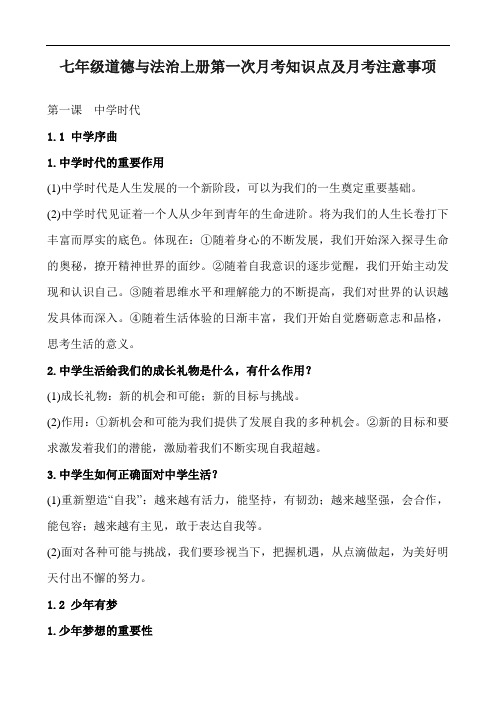 七年级道德与法治上册第一次月考知识点及月考注意事项

第一课　中学时代

1.1 中学序曲

1.中学时代的重要作用

(1)中学时代是人生发展的一个新阶段，可以为我们的一生奠定重要基础。

(2)中学时代见证着一个人从少年到青年的生命进阶。将为我们的人生长卷打下丰富而厚实的底色。体现在：①随着身心的不断发展，我们开始深入探寻生命的奥秘，撩开精神世界的面纱。②随着自我意识的逐步觉醒，我们开始主动发现和认识自己。③随着思维水平和理解能力的不断提高，我们对世界的认识越发具体而深入。④随着生活体验的日渐丰富，我们开始自觉磨砺意志和品格，思考生活的意义。

2.中学生活给我们的成长礼物是什么，有什么作用？

(1)成长礼物：新的机会和可能；新的目标与挑战。

(2)作用：①新机会和可能为我们提供了发展自我的多种机会。②新的目标和要求激发着我们的潜能，激励着我们不断实现自我超越。

3.中学生如何正确面对中学生活？

(1)重新塑造“自我”：越来越有活力，能坚持，有韧劲；越来越坚强，会合作，能包容；越来越有主见，敢于表达自我等。

(2)面对各种可能与挑战，我们要珍视当下，把握机遇，从点滴做起，为美好明天付出不懈的努力。

1.2 少年有梦

1.少年梦想的重要性